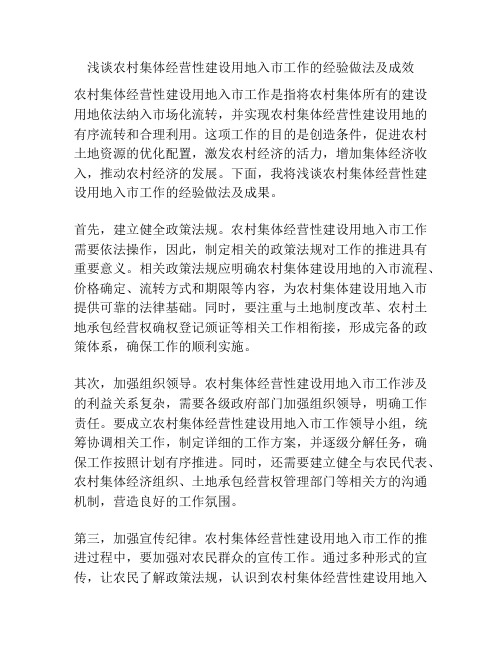 浅谈农村集体经营性建设用地入市工作的经验做法及成效

农村集体经营性建设用地入市工作是指将农村集体所有的建设用地依法纳入市场化流转，并实现农村集体经营性建设用地的有序流转和合理利用。这项工作的目的是创造条件，促进农村土地资源的优化配置，激发农村经济的活力，增加集体经济收入，推动农村经济的发展。下面，我将浅谈农村集体经营性建设用地入市工作的经验做法及成果。

首先，建立健全政策法规。农村集体经营性建设用地入市工作需要依法操作，因此，制定相关的政策法规对工作的推进具有重要意义。相关政策法规应明确农村集体建设用地的入市流程、价格确定、流转方式和期限等内容，为农村集体建设用地入市提供可靠的法律基础。同时，要注重与土地制度改革、农村土地承包经营权确权登记颁证等相关工作相衔接，形成完备的政策体系，确保工作的顺利实施。

其次，加强组织领导。农村集体经营性建设用地入市工作涉及的利益关系复杂，需要各级政府部门加强组织领导，明确工作责任。要成立农村集体经营性建设用地入市工作领导小组，统筹协调相关工作，制定详细的工作方案，并逐级分解任务，确保工作按照计划有序推进。同时，还需要建立健全与农民代表、农村集体经济组织、土地承包经营权管理部门等相关方的沟通机制，营造良好的工作氛围。

第三，加强宣传纪律。农村集体经营性建设用地入市工作的推进过程中，要加强对农民群众的宣传工作。通过多种形式的宣传，让农民了解政策法规，认识到农村集体经营性建设用地入